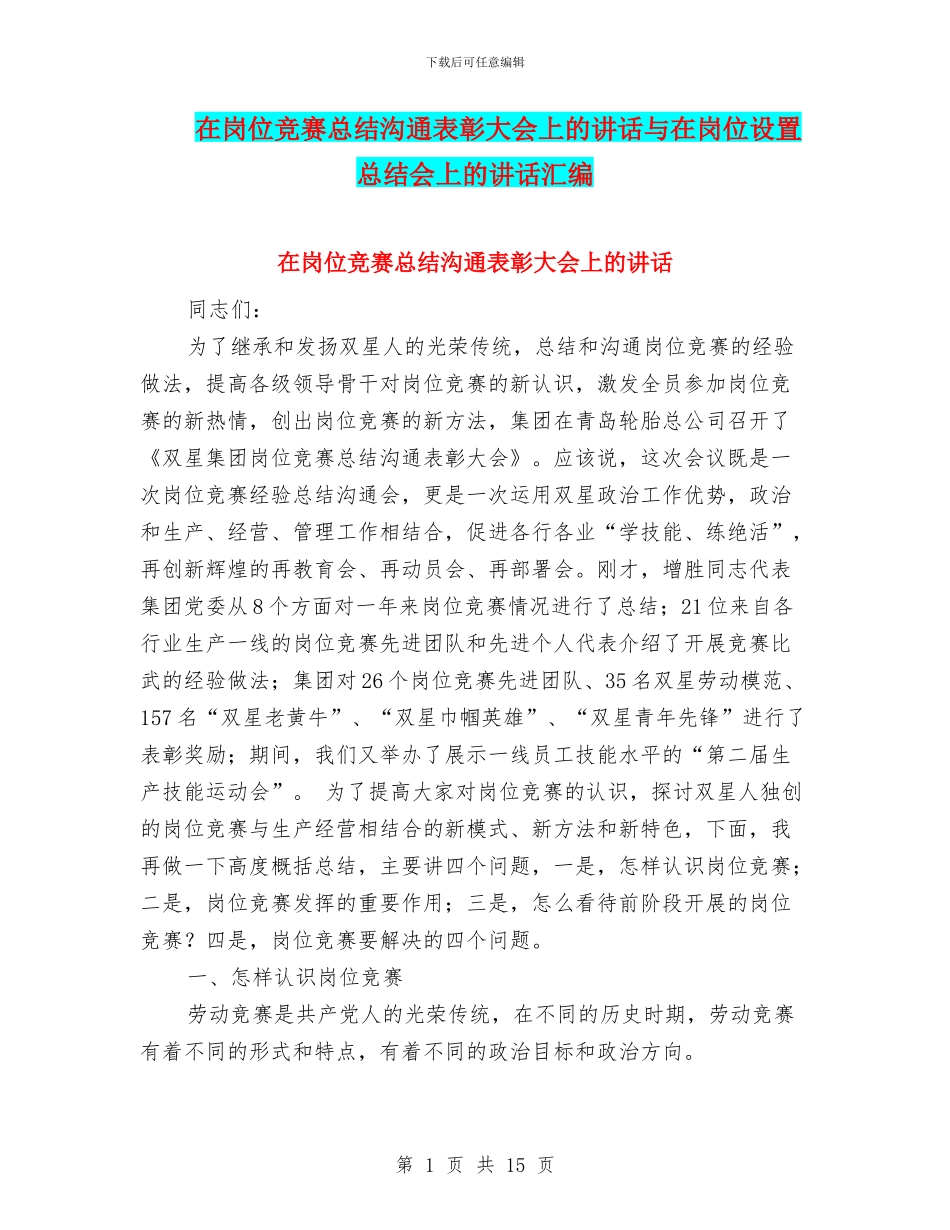 下载后可任意编辑

在岗位竞赛总结沟通表彰大会上的讲话与在岗位设置总结会上的讲话汇编

在岗位竞赛总结沟通表彰大会上的讲话

同志们：

为了继承和发扬双星人的光荣传统，总结和沟通岗位竞赛的经验做法，提高各级领导骨干对岗位竞赛的新认识，激发全员参加岗位竞赛的新热情，创出岗位竞赛的新方法，集团在青岛轮胎总公司召开了《双星集团岗位竞赛总结沟通表彰大会》。应该说，这次会议既是一次岗位竞赛经验总结沟通会，更是一次运用双星政治工作优势，政治和生产、经营、管理工作相结合，促进各行各业“学技能、练绝活”，再创新辉煌的再教育会、再动员会、再部署会。刚才，增胜同志代表集团党委从8个方面对一年来岗位竞赛情况进行了总结；21位来自各行业生产一线的岗位竞赛先进团队和先进个人代表介绍了开展竞赛比武的经验做法；集团对26个岗位竞赛先进团队、35名双星劳动模范、157名“双星老黄牛”、“双星巾帼英雄”、“双星青年先锋”进行了表彰奖励；期间，我们又举办了展示一线员工技能水平的“第二届生产技能运动会”。 为了提高大家对岗位竞赛的认识，探讨双星人独创的岗位竞赛与生产经营相结合的新模式、新方法和新特色，下面，我再做一下高度概括总结，主要讲四个问题，一是，怎样认识岗位竞赛；二是，岗位竞赛发挥的重要作用；三是，怎么看待前阶段开展的岗位竞赛？四是，岗位竞赛要解决的四个问题。

一、怎样认识岗位竞赛

劳动竞赛是共产党人的光荣传统，在不同的历史时期，劳动竞赛有着不同的形式和特点，有着不同的政治目标和政治方向。

第 1 页 共 15 页